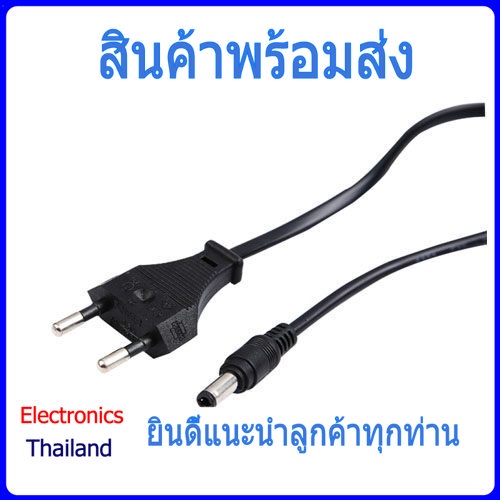 สินค้าพร้อมส่ง

Electronics
Thailand

ยินดีแนะนำลูกค้าทุกท่าน